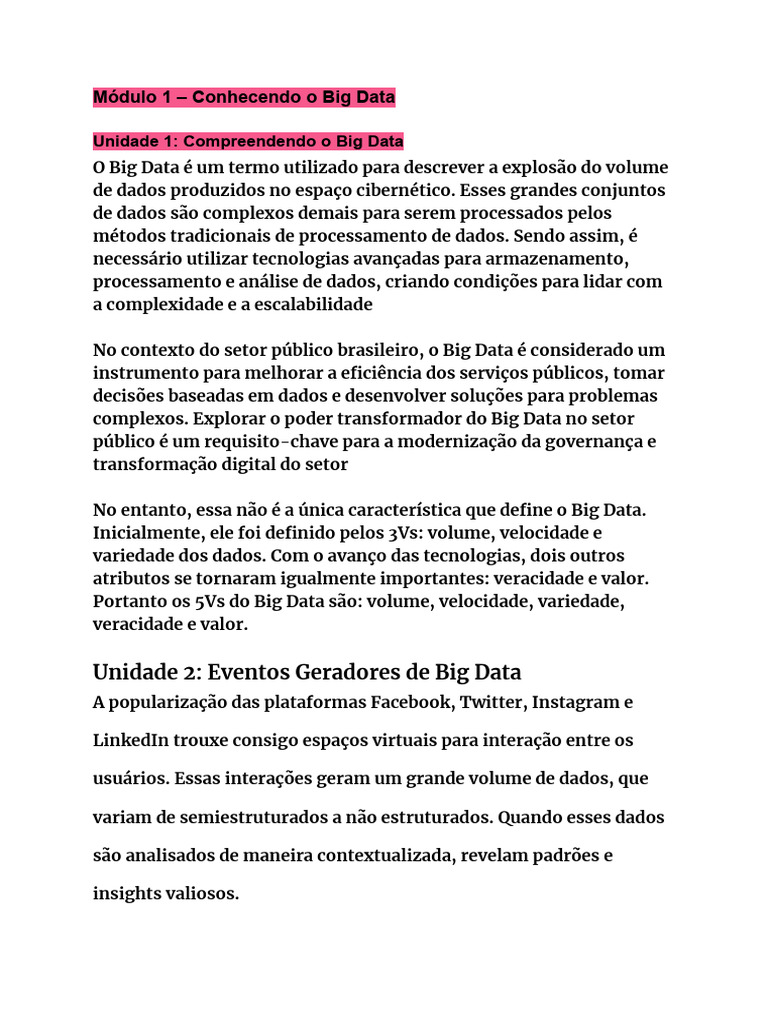 Módulo 1 – Conhecendo o Big Data

Unidade 1: Compreendendo o Big Data

O Big Data é um termo utilizado para descrever a explosão do volume de dados produzidos no espaço cibernético. Esses grandes conjuntos de dados são complexos demais para serem processados pelos métodos tradicionais de processamento de dados. Sendo assim, é necessário utilizar tecnologias avançadas para armazenamento, processamento e análise de dados, criando condições para lidar com a complexidade e a escalabilidade

No contexto do setor público brasileiro, o Big Data é considerado um instrumento para melhorar a eficiência dos serviços públicos, tomar decisões baseadas em dados e desenvolver soluções para problemas complexos. Explorar o poder transformador do Big Data no setor público é um requisito-chave para a modernização da governança e transformação digital do setor

No entanto, essa não é a única característica que define o Big Data. Inicialmente, ele foi definido pelos 3Vs: volume, velocidade e variedade dos dados. Com o avanço das tecnologias, dois outros atributos se tornaram igualmente importantes: veracidade e valor. Portanto os 5Vs do Big Data são: volume, velocidade, variedade, veracidade e valor.

Unidade 2: Eventos Geradores de Big Data

A popularização das plataformas Facebook, Twitter, Instagram e LinkedIn trouxe consigo espaços virtuais para interação entre os usuários. Essas interações geram um grande volume de dados, que variam de semiestruturados a não estruturados. Quando esses dados são analisados de maneira contextualizada, revelam padrões e insights valiosos.